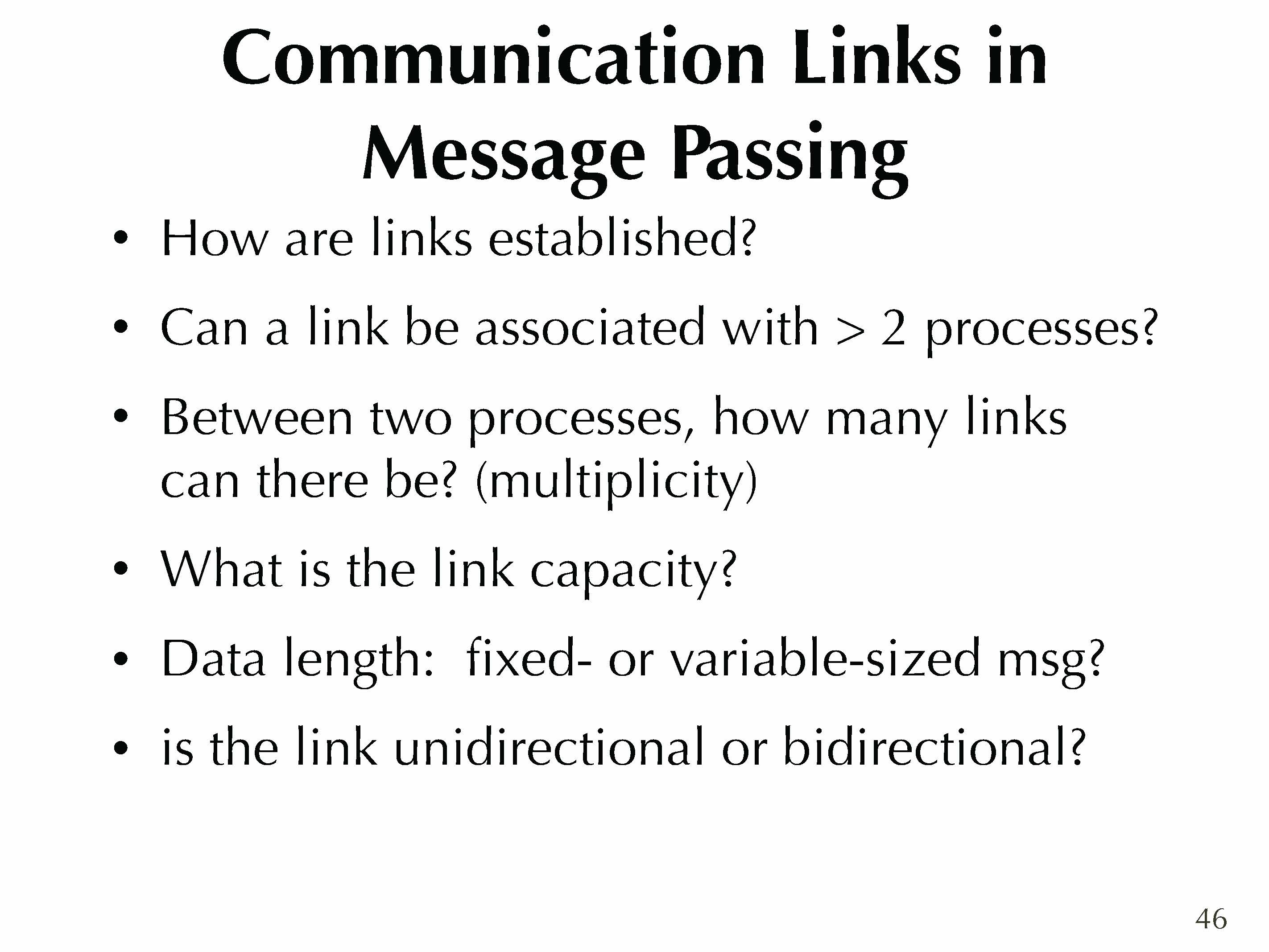 Communication Links in Message Passing

• How are links established?
• Can a link be associated with > 2 processes?
• Between two processes, how many links can there be? (multiplicity)
• What is the link capacity?
• Data length: fixed- or variable-sized msg?
• is the link unidirectional or bidirectional?

46